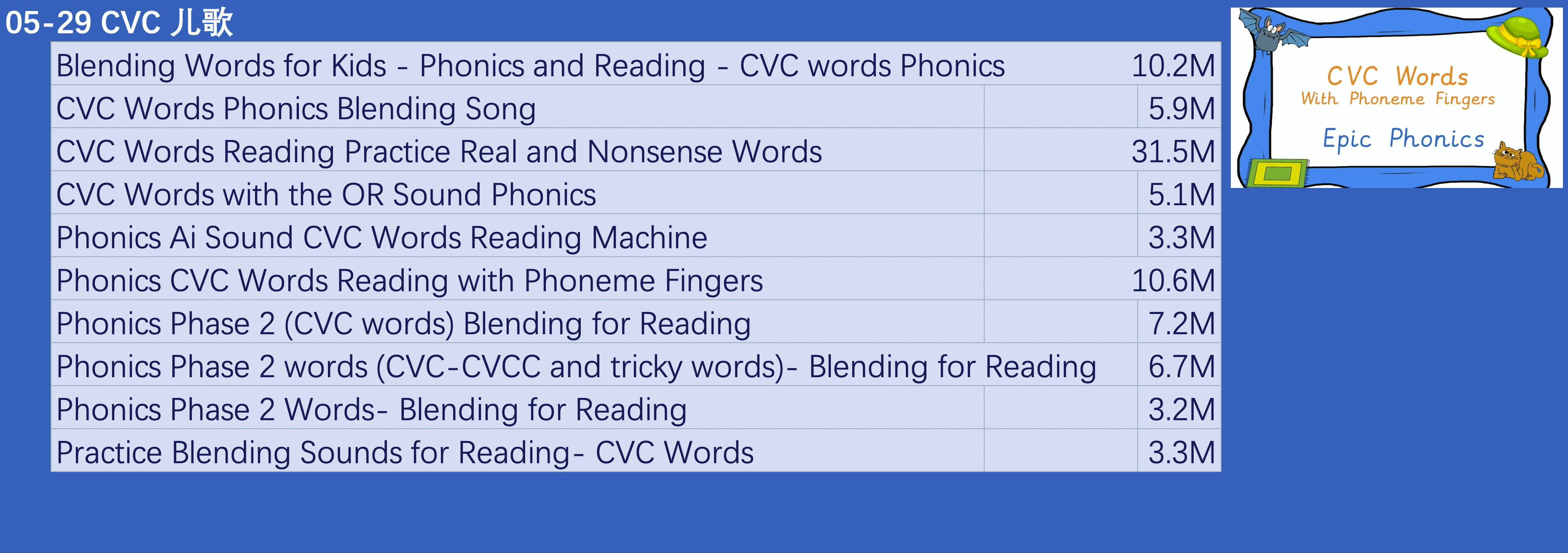 05-29 CVC 儿歌

| Blending Words for Kids - Phonics and Reading - CVC words Phonics | | 10.2M |
|---|---|---|
| CVC Words Phonics Blending Song | | 5.9M |
| CVC Words Reading Practice Real and Nonsense Words | | 31.5M |
| CVC Words with the OR Sound Phonics | | 5.1M |
| Phonics Ai Sound CVC Words Reading Machine | | 3.3M |
| Phonics CVC Words Reading with Phoneme Fingers | | 10.6M |
| Phonics Phase 2 (CVC words) Blending for Reading | | 7.2M |
| Phonics Phase 2 words (CVC-CVCC and tricky words)- Blending for Reading | | 6.7M |
| Phonics Phase 2 Words- Blending for Reading | | 3.2M |
| Practice Blending Sounds for Reading- CVC Words | | 3.3M |

CVC Words
With Phoneme Fingers
Epic Phonics